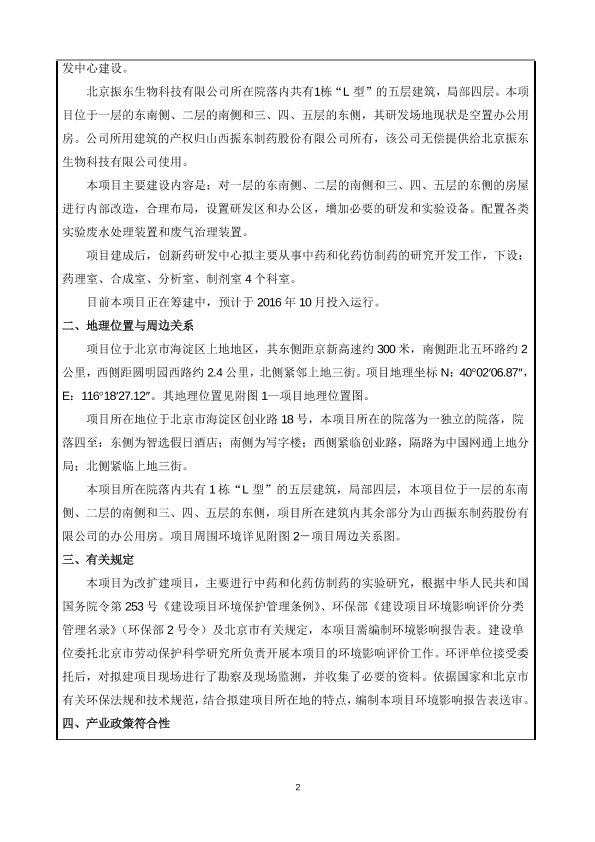 发中心建设。

北京振东生物科技有限公司所在院落内共有1栋“L 型”的五层建筑，局部四层。本项目位于一层的东南侧、二层的南侧和三、四、五层的东侧，其研发场地现状是空置办公用房。公司所用建筑的产权归山西振东制药股份有限公司所有，该公司无偿提供给北京振东生物科技有限公司使用。

本项目主要建设内容是：对一层的东南侧、二层的南侧和三、四、五层的东侧的房屋进行内部改造，合理布局，设置研发区和办公区，增加必要的研发和实验设备。配置各类实验废水处理装置和废气治理装置。

项目建成后，创新药研发中心拟主要从事中药和化药仿制药的研究开发工作，下设：药理室、合成室、分析室、制剂室 4 个科室。

目前本项目正在筹建中，预计于 2016 年 10 月投入运行。

二、地理位置与周边关系

项目位于北京市海淀区上地地区，其东侧距京新高速约 300 米，南侧距北五环路约 2 公里，西侧距圆明园西路约 2.4 公里，北侧紧邻上地三街。项目地理坐标 N：40°02′06.87″，E：116°18′27.12″。其地理位置见附图 1—项目地理位置图。

项目所在地位于北京市海淀区创业路 18 号，本项目所在的院落为一独立的院落，院落四至：东侧为智选假日酒店；南侧为写字楼；西侧紧临创业路，隔路为中国网通上地分局；北侧紧临上地三街。

本项目所在院落内共有 1 栋“L 型”的五层建筑，局部四层，本项目位于一层的东南侧、二层的南侧和三、四、五层的东侧，项目所在建筑内其余部分为山西振东制药股份有限公司的办公用房。项目周围环境详见附图 2－项目周边关系图。

三、有关规定

本项目为改扩建项目，主要进行中药和化药仿制药的实验研究，根据中华人民共和国国务院令第 253 号《建设项目环境保护管理条例》、环保部《建设项目环境影响评价分类管理名录》（环保部 2 号令）及北京市有关规定，本项目需编制环境影响报告表。建设单位委托北京市劳动保护科学研究所负责开展本项目的环境影响评价工作。环评单位接受委托后，对拟建项目现场进行了勘察及现场监测，并收集了必要的资料。依据国家和北京市有关环保法规和技术规范，结合拟建项目所在地的特点，编制本项目环境影响报告表送审。

四、产业政策符合性

2